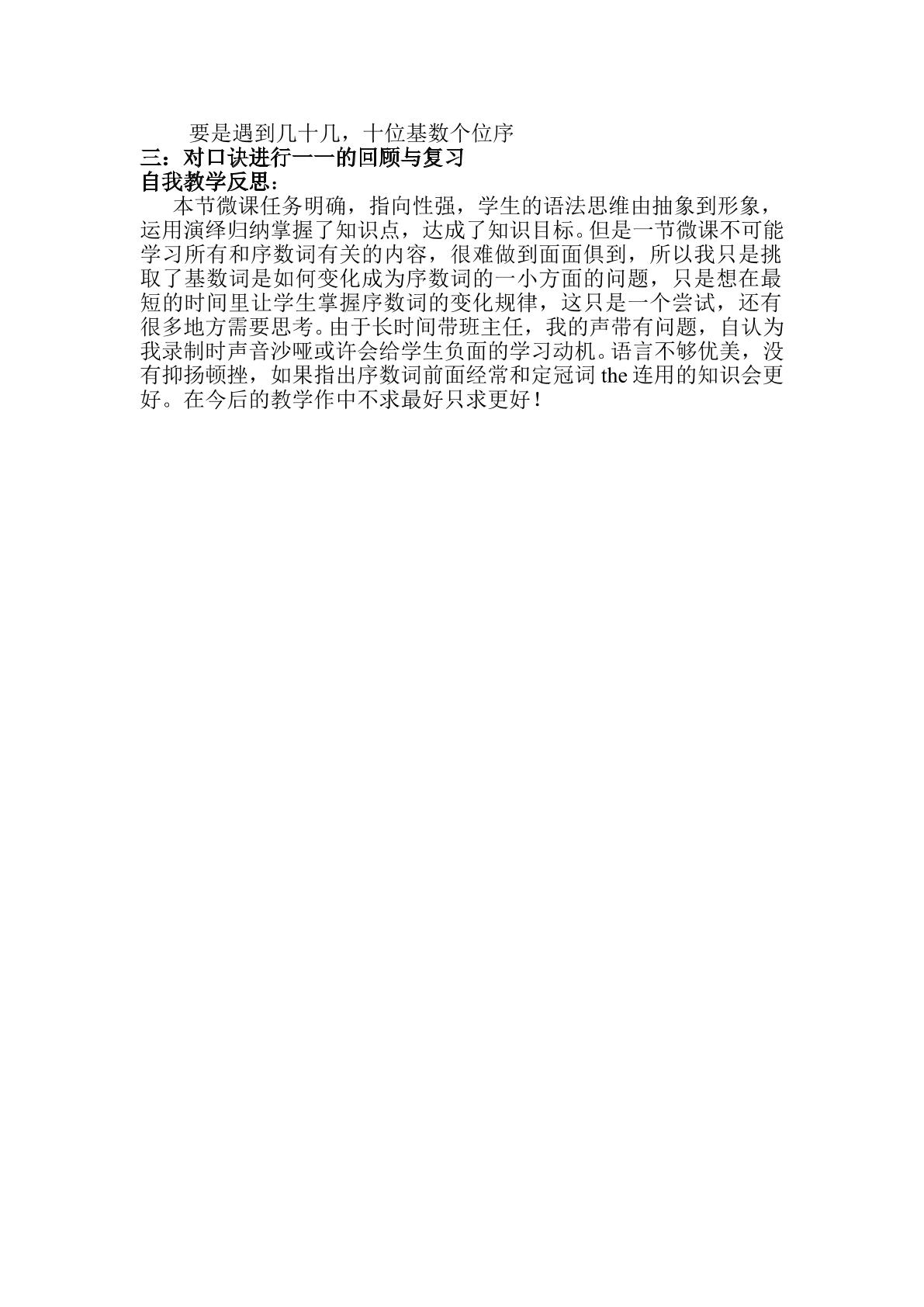 要是遇到几十几，十位基数个位序

三：对口诀进行一一的回顾与复习

自我教学反思：

本节微课任务明确，指向性强，学生的语法思维由抽象到形象，运用演绎归纳掌握了知识点，达成了知识目标。但是一节微课不可能学习所有和序数词有关的内容，很难做到面面俱到，所以我只是挑取了基数词是如何变化成为序数词的一小方面的问题，只是想在最短的时间里让学生掌握序数词的变化规律，这只是一个尝试，还有很多地方需要思考。由于长时间带班主任，我的声带有问题，自认为我录制时声音沙哑或许会给学生负面的学习动机。语言不够优美，没有抑扬顿挫，如果指出序数词前面经常和定冠词the连用的知识会更好。在今后的教学作中不求最好只求更好！